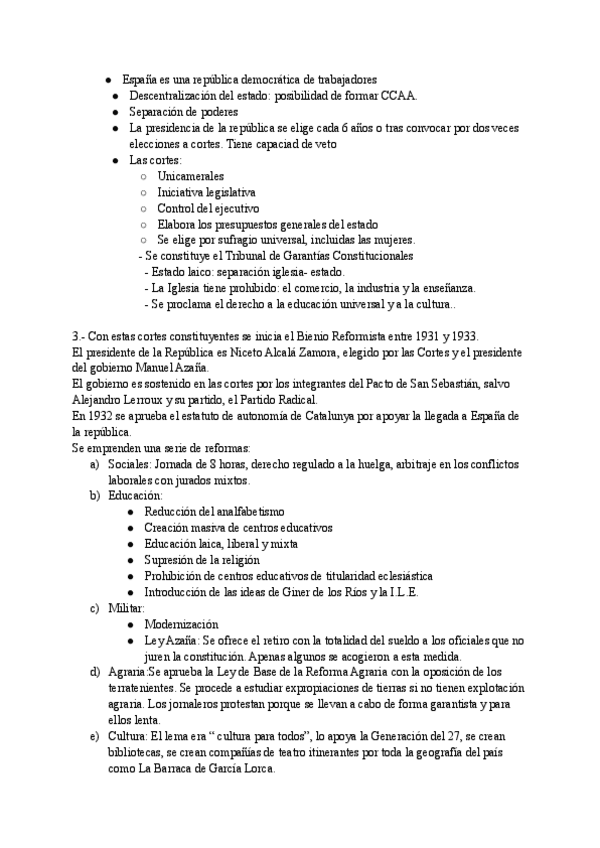 ● España es una república democrática de trabajadores
● Descentralización del estado: posibilidad de formar CCAA.
● Separación de poderes
● La presidencia de la república se elige cada 6 años o tras convocar por dos veces elecciones a cortes. Tiene capaciad de veto
● Las cortes:
○ Unicamerales
○ Iniciativa legislativa
○ Control del ejecutivo
○ Elabora los presupuestos generales del estado
○ Se elige por sufragio universal, incluidas las mujeres.
- Se constituye el Tribunal de Garantías Constitucionales
- Estado laico: separación iglesia- estado.
- La Iglesia tiene prohibido: el comercio, la industria y la enseñanza.
- Se proclama el derecho a la educación universal y a la cultura..

3.- Con estas cortes constituyentes se inicia el Bienio Reformista entre 1931 y 1933.
El presidente de la República es Niceto Alcalá Zamora, elegido por las Cortes y el presidente del gobierno Manuel Azaña.
El gobierno es sostenido en las cortes por los integrantes del Pacto de San Sebastián, salvo Alejandro Lerroux y su partido, el Partido Radical.
En 1932 se aprueba el estatuto de autonomía de Catalunya por apoyar la llegada a España de la república.
Se emprenden una serie de reformas:
a) Sociales: Jornada de 8 horas, derecho regulado a la huelga, arbitraje en los conflictos laborales con jurados mixtos.
b) Educación:
● Reducción del analfabetismo
● Creación masiva de centros educativos
● Educación laica, liberal y mixta
● Supresión de la religión
● Prohibición de centros educativos de titularidad eclesiástica
● Introducción de las ideas de Giner de los Ríos y la I.L.E.
c) Militar:
● Modernización
● Ley Azaña: Se ofrece el retiro con la totalidad del sueldo a los oficiales que no juren la constitución. Apenas algunos se acogieron a esta medida.
d) Agraria:Se aprueba la Ley de Base de la Reforma Agraria con la oposición de los terratenientes. Se procede a estudiar expropiaciones de tierras si no tienen explotación agraria. Los jornaleros protestan porque se llevan a cabo de forma garantista y para ellos lenta.
e) Cultura: El lema era “ cultura para todos”, lo apoya la Generación del 27, se crean bibliotecas, se crean compañías de teatro itinerantes por toda la geografía del país como La Barraca de García Lorca.